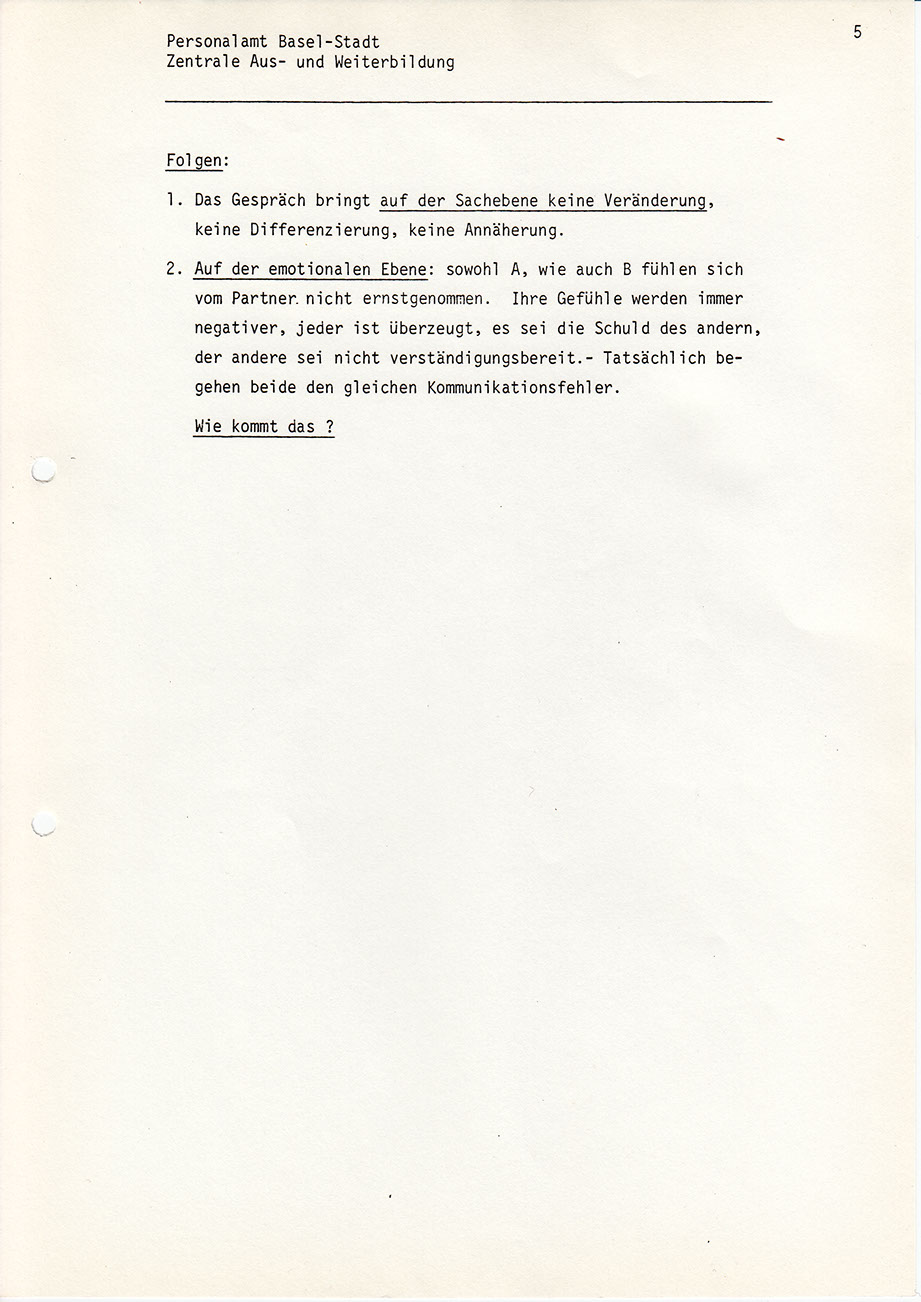 Personalamt Basel-Stadt
Zentrale Aus- und Weiterbildung

5

Folgen:

1. Das Gespräch bringt auf der Sachebene keine Veränderung, keine Differenzierung, keine Annäherung.

2. Auf der emotionalen Ebene: sowohl A, wie auch B fühlen sich vom Partner nicht ernstgenommen. Ihre Gefühle werden immer negativer, jeder ist überzeugt, es sei die Schuld des andern, der andere sei nicht verständigungsbereit.- Tatsächlich begehen beide den gleichen Kommunikationsfehler.

Wie kommt das ?